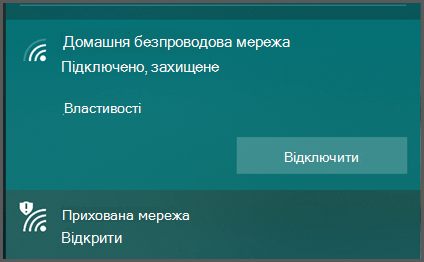 Домашня безпроводова мережа
Підключено, захищене

Властивості

Відключити

Прихована мережа
Відкрити